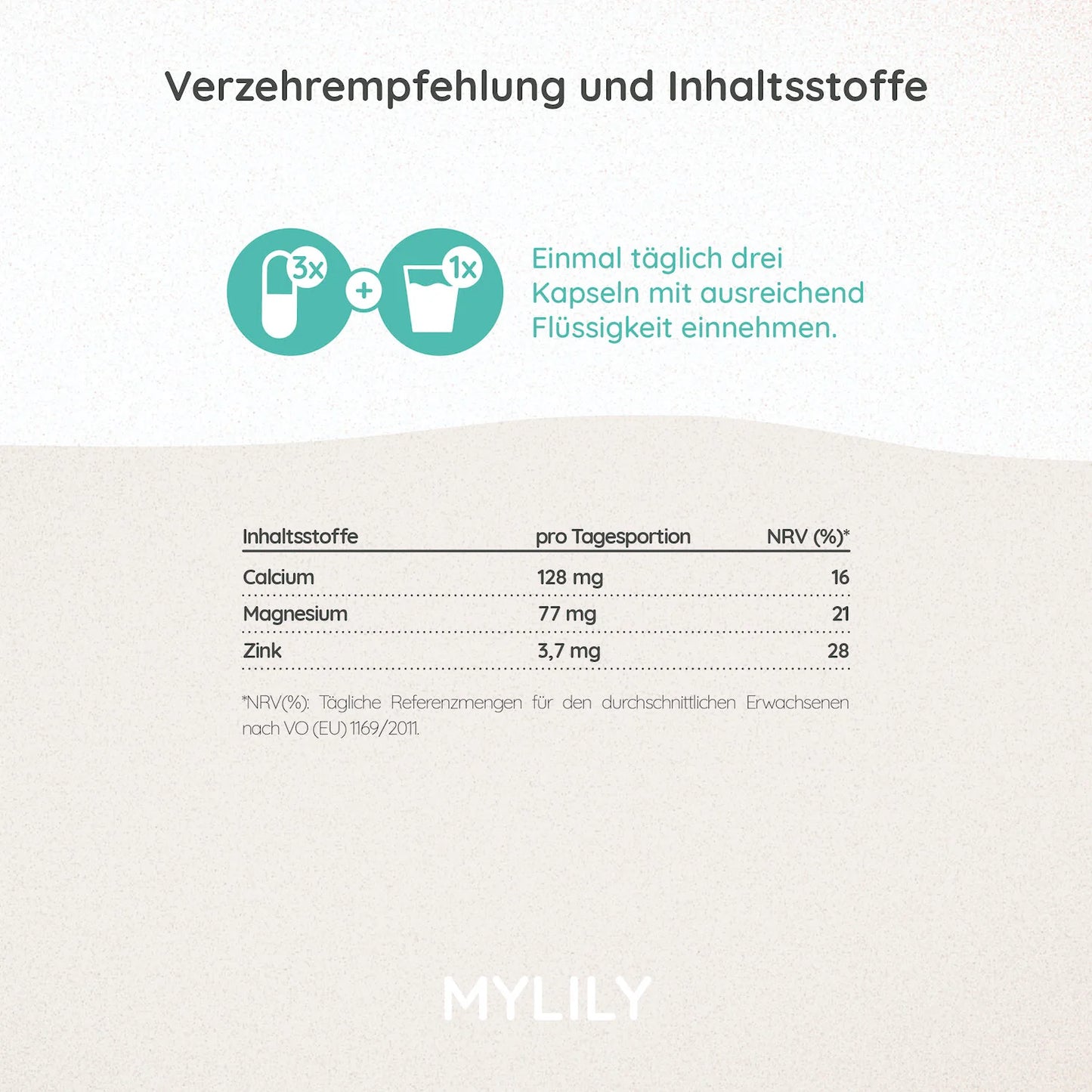 Verzehrempfehlung und Inhaltsstoffe

3x + 1x

Einmal täglich drei Kapseln mit ausreichend Flüssigkeit einnehmen.

| Inhaltsstoffe | pro Tagesportion | NRV (%)* |
|---|---|---|
| Calcium | 128 mg | 16 |
| Magnesium | 77 mg | 21 |
| Zink | 3,7 mg | 28 |

*NRV(%): Tägliche Referenzmengen für den durchschnittlichen Erwachsenen nach VO (EU) 1169/2011.

MYLILY